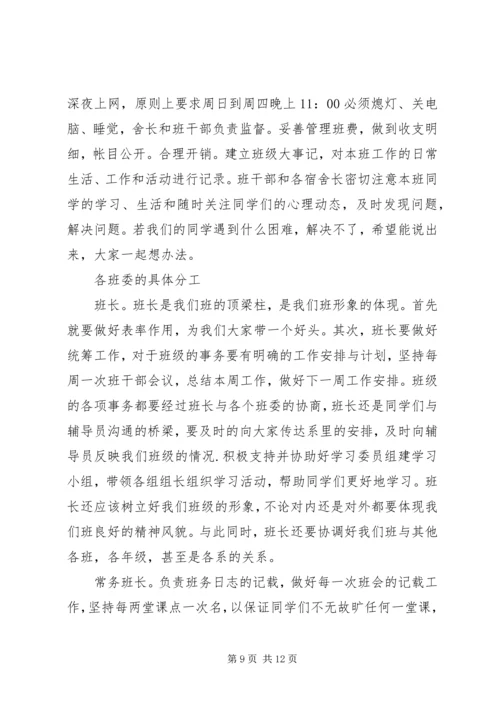 深夜上网，原则上要求周日到周四晚上 11：00 必须熄灯、关电脑、睡觉，舍长和班干部负责监督。妥善管理班费，做到收支明细，帐目公开。合理开销。建立班级大事记，对本班工作的日常生活、工作和活动进行记录。班干部和各宿舍长密切注意本班同学的学习、生活和随时关注同学们的心理动态，及时发现问题，解决问题。若我们的同学遇到什么困难，解决不了，希望能说出来，大家一起想办法。

各班委的具体分工

班长。班长是我们班的顶梁柱，是我们班形象的体现。首先就要做好表率作用，为我们大家带一个好头。其次，班长要做好统筹工作，对于班级的事务要有明确的工作安排与计划，坚持每周一次班干部会议，总结本周工作，做好下一周工作安排。班级的各项事务都要经过班长与各个班委的协商，班长还是同学们与辅导员沟通的桥梁，要及时的向大家传达系里的安排，及时向辅导员反映我们班级的情况.积极支持并协助好学习委员组建学习小组，带领各组组长组织学习活动，帮助同学们更好地学习。班长还应该树立好我们班级的形象，不论对内还是对外都要体现我们班良好的精神风貌。与此同时，班长还要协调好我们班与其他各班，各年级，甚至是各系的关系。

常务班长。负责班务日志的记载，做好每一次班会的记载工作，坚持每两堂课点一次名，以保证同学们不无故旷任何一堂课，

第 9 页 共 12 页